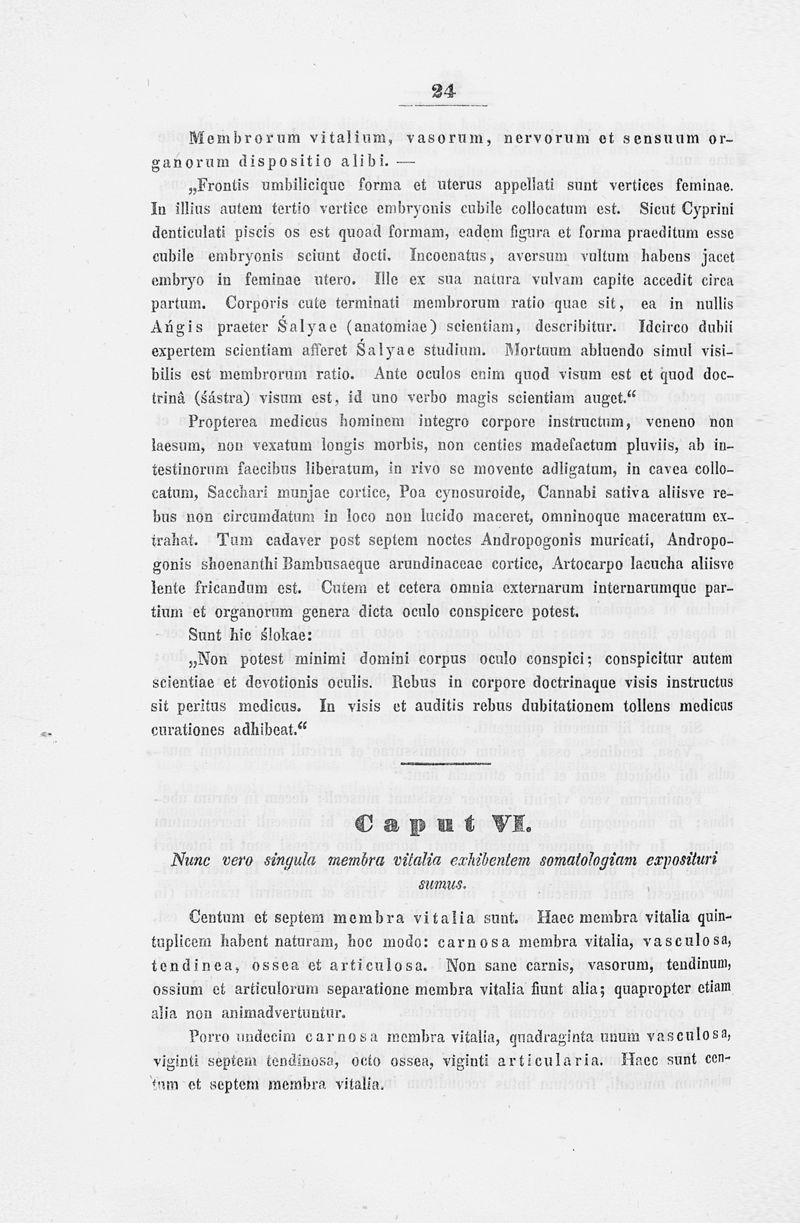 24

Membrorum vitalium, vasorum, nervorum et sensuum organorum dispositio alibi. —

„Frontis umbilicique forma et uterus appellati sunt vertices feminae. In illius autem tertio vertice embryonis cubile collocatum est. Sicut Cyprini denticulati piscis os est quoad formam, eadem figura et forma praeditum esse cubile embryonis sciunt docti. Incoenatus, aversum vultum habens jacet embryo in feminae utero. Ille ex sua natura vulvam capite accedit circa partum. Corporis cute terminati membrorum ratio quae sit, ea in nullis Aṅgis praeter Śalyae (anatomiae) scientiam, describitur. Idcirco dubii expertem scientiam afferet Śalyae studium. Mortuum abluendo simul visibilis est membrorum ratio. Ante oculos enim quod visum est et quod doctrinâ (śástra) visum est, id uno verbo magis scientiam auget.“

Propterea medicus hominem integro corpore instructum, veneno non laesum, non vexatum longis morbis, non centies madefactum pluviis, ab intestinorum faecibus liberatum, in rivo se movente adligatum, in cavea collocatum, Sacchari munjae cortice, Poa cynosuroide, Cannabi sativa aliisve rebus non circumdatum in loco non lucido maceret, omninoque maceratum extrahat. Tum cadaver post septem noctes Andropogonis muricati, Andropogonis shoenanthi Bambusaeque arundinaceae cortice, Artocarpo lacucha aliisve lente fricandum est. Cutem et cetera omnia externarum internarumque partium et organorum genera dicta oculo conspicere potest.

Sunt hic ślokae:

„Non potest minimi domini corpus oculo conspici; conspicitur autem scientiae et devotionis oculis. Rebus in corpore doctrinaque visis instructus sit peritus medicus. In visis et auditis rebus dubitationem tollens medicus curationes adhibeat.“

Caput VI.

Nunc vero singula membra vitalia exhibentem somatologiam exposituri sumus.

Centum et septem membra vitalia sunt. Haec membra vitalia quintuplicem habent naturam, hoc modo: carnosa membra vitalia, vasculosa, tendinea, ossea et articulosa. Non sane carnis, vasorum, tendinum, ossium et articulorum separatione membra vitalia fiunt alia; quapropter etiam alia non animadvertuntur.

Porro undecim carnosa membra vitalia, quadraginta unum vasculosa, viginti septem tendinosa, octo ossea, viginti articularia. Haec sunt centum et septem membra vitalia.